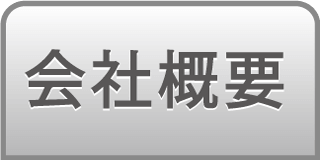 会社概要